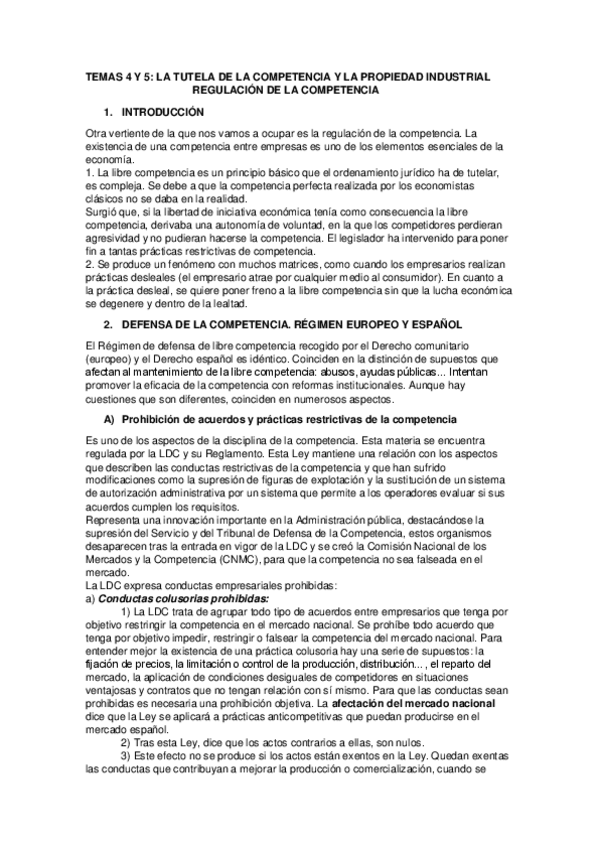 TEMAS 4 Y 5: LA TUTELA DE LA COMPETENCIA Y LA PROPIEDAD INDUSTRIAL
REGULACIÓN DE LA COMPETENCIA

1. INTRODUCCIÓN

Otra vertiente de la que nos vamos a ocupar es la regulación de la competencia. La existencia de una competencia entre empresas es uno de los elementos esenciales de la economía.
1. La libre competencia es un principio básico que el ordenamiento jurídico ha de tutelar, es compleja. Se debe a que la competencia perfecta realizada por los economistas clásicos no se daba en la realidad.
Surgió que, si la libertad de iniciativa económica tenía como consecuencia la libre competencia, derivaba una autonomía de voluntad, en la que los competidores perdieran agresividad y no pudieran hacerse la competencia. El legislador ha intervenido para poner fin a tantas prácticas restrictivas de competencia.
2. Se produce un fenómeno con muchos matrices, como cuando los empresarios realizan prácticas desleales (el empresario atrae por cualquier medio al consumidor). En cuanto a la práctica desleal, se quiere poner freno a la libre competencia sin que la lucha económica se degenere y dentro de la lealtad.

2. DEFENSA DE LA COMPETENCIA. RÉGIMEN EUROPEO Y ESPAÑOL

El Régimen de defensa de libre competencia recogido por el Derecho comunitario (europeo) y el Derecho español es idéntico. Coinciden en la distinción de supuestos que afectan al mantenimiento de la libre competencia: abusos, ayudas públicas... Intentan promover la eficacia de la competencia con reformas institucionales. Aunque hay cuestiones que son diferentes, coinciden en numerosos aspectos.

A) Prohibición de acuerdos y prácticas restrictivas de la competencia

Es uno de los aspectos de la disciplina de la competencia. Esta materia se encuentra regulada por la LDC y su Reglamento. Esta Ley mantiene una relación con los aspectos que describen las conductas restrictivas de la competencia y que han sufrido modificaciones como la supresión de figuras de explotación y la sustitución de un sistema de autorización administrativa por un sistema que permite a los operadores evaluar si sus acuerdos cumplen los requisitos.
Representa una innovación importante en la Administración pública, destacándose la supresión del Servicio y del Tribunal de Defensa de la Competencia, estos organismos desaparecen tras la entrada en vigor de la LDC y se creó la Comisión Nacional de los Mercados y la Competencia (CNMC), para que la competencia no sea falseada en el mercado.
La LDC expresa conductas empresariales prohibidas:
a) Conductas colusorias prohibidas:
1) La LDC trata de agrupar todo tipo de acuerdos entre empresarios que tenga por objetivo restringir la competencia en el mercado nacional. Se prohíbe todo acuerdo que tenga por objetivo impedir, restringir o falsear la competencia del mercado nacional. Para entender mejor la existencia de una práctica colusoria hay una serie de supuestos: la fijación de precios, la limitación o control de la producción, distribución..., el reparto del mercado, la aplicación de condiciones desiguales de competidores en situaciones ventajosas y contratos que no tengan relación con sí mismo. Para que las conductas sean prohibidas es necesaria una prohibición objetiva. La afectación del mercado nacional dice que la Ley se aplicará a prácticas anticompetitivas que puedan producirse en el mercado español.
2) Tras esta Ley, dice que los actos contrarios a ellas, son nulos.
3) Este efecto no se produce si los actos están exentos en la Ley. Quedan exentas las conductas que contribuyan a mejorar la producción o comercialización, cuando se